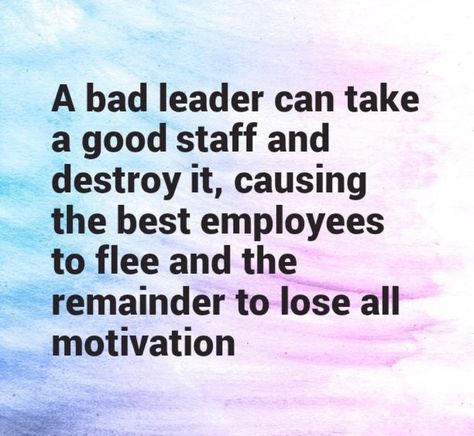 A bad leader can take a good staff and destroy it, causing the best employees to flee and the remainder to lose all motivation